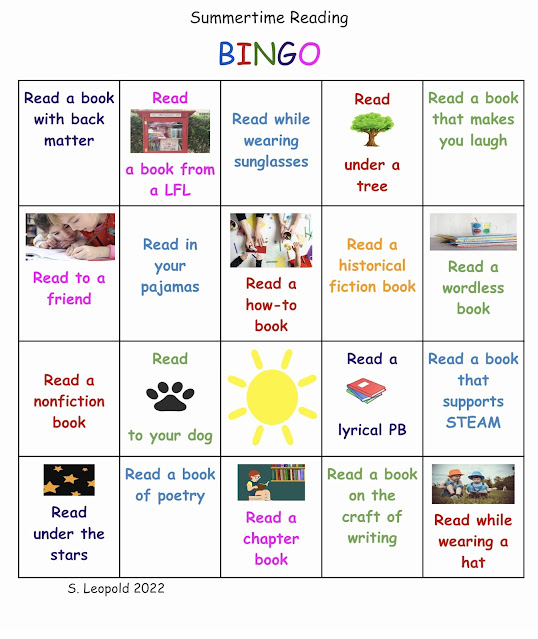 Summertime Reading

BINGO

| Read a book with back matter | Read a book from a LFL | Read while wearing sunglasses | Read under a tree | Read a book that makes you laugh |
|---|---|---|---|---|
| Read to a friend | Read in your pajamas | Read a how-to book | Read a historical fiction book | Read a wordless book |
| Read a nonfiction book | Read to your dog | | Read a lyrical PB | Read a book that supports STEAM |
| Read under the stars | Read a book of poetry | Read a chapter book | Read a book on the craft of writing | Read while wearing a hat |

S. Leopold 2022